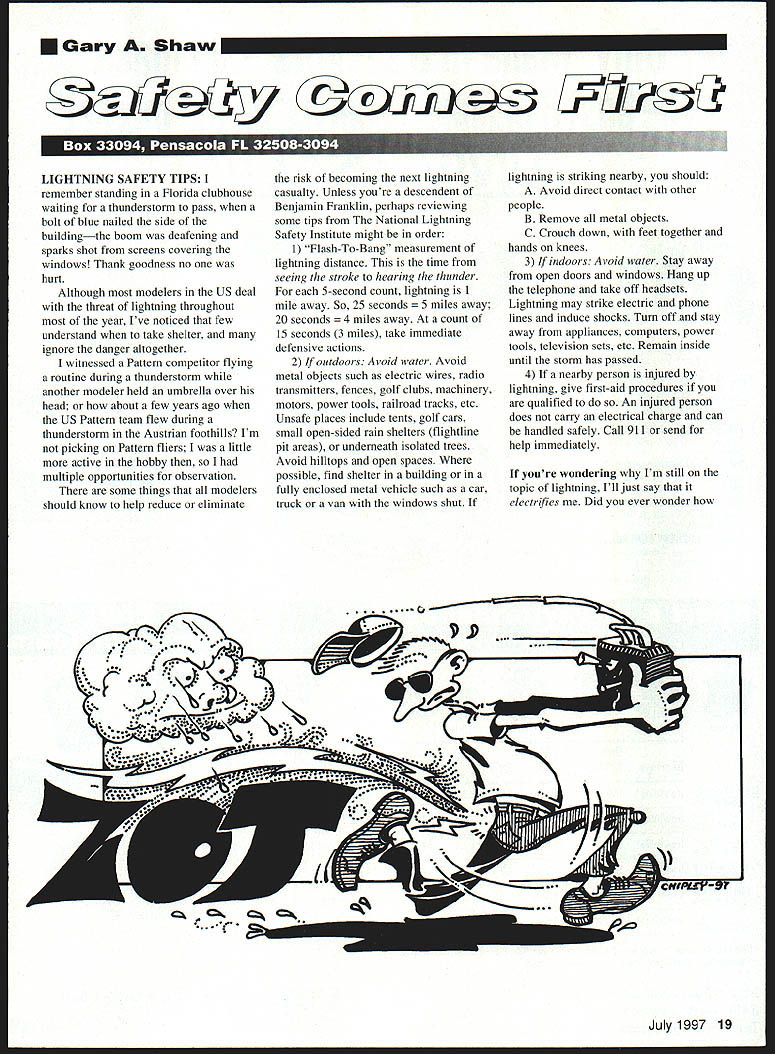 Gary A. Shaw

Safety Comes First

Box 33094, Pensacola FL 32508-3094

LIGHTNING SAFETY TIPS: I remember standing in a Florida clubhouse waiting for a thunderstorm to pass, when a bolt of blue nailed the side of the building—the boom was deafening and sparks shot from screens covering the windows! Thank goodness no one was hurt.

Although most modelers in the US deal with the threat of lightning throughout most of the year, I've noticed that few understand when to take shelter, and many ignore the danger altogether.

I witnessed a Pattern competitor flying a routine during a thunderstorm while another modeler held an umbrella over his head; or how about a few years ago when the US Pattern team flew during a thunderstorm in the Austrian foothills? I'm not picking on Pattern fliers; I was a little more active in the hobby then, so I had multiple opportunities for observation.

There are some things that all modelers should know to help reduce or eliminate the risk of becoming the next lightning casualty. Unless you're a descendent of Benjamin Franklin, perhaps reviewing some tips from The National Lightning Safety Institute might be in order:

1) "Flash-To-Bang" measurement of lightning distance. This is the time from seeing the stroke to hearing the thunder. For each 5-second count, lightning is 1 mile away. So, 25 seconds = 5 miles away; 20 seconds = 4 miles away. At a count of 15 seconds (3 miles), take immediate defensive actions.

2) If outdoors: Avoid water. Avoid metal objects such as electric wires, radio transmitters, fences, golf clubs, machinery, motors, power tools, railroad tracks, etc. Unsafe places include tents, golf cars, small open-sided rain shelters (flightline pit areas), or underneath isolated trees. Avoid hilltops and open spaces. Where possible, find shelter in a building or in a fully enclosed metal vehicle such as a car, truck or a van with the windows shut. If lightning is striking nearby, you should:

A. Avoid direct contact with other people.

B. Remove all metal objects.

C. Crouch down, with feet together and hands on knees.

3) If indoors: Avoid water. Stay away from open doors and windows. Hang up the telephone and take off headsets. Lightning may strike electric and phone lines and induce shocks. Turn off and stay away from appliances, computers, power tools, television sets, etc. Remain inside until the storm has passed.

4) If a nearby person is injured by lightning, give first-aid procedures if you are qualified to do so. An injured person does not carry an electrical charge and can be handled safely. Call 911 or send for help immediately.

If you're wondering why I'm still on the topic of lightning, I'll just say that it electrifies me. Did you ever wonder how

ZOT

CHIPLEY-97

July 1997 19